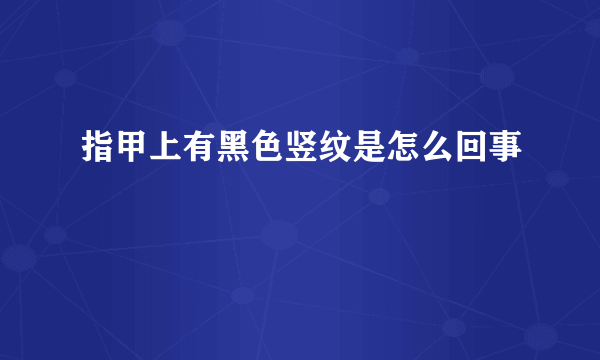 指甲上有黑色竖纹是怎么回事